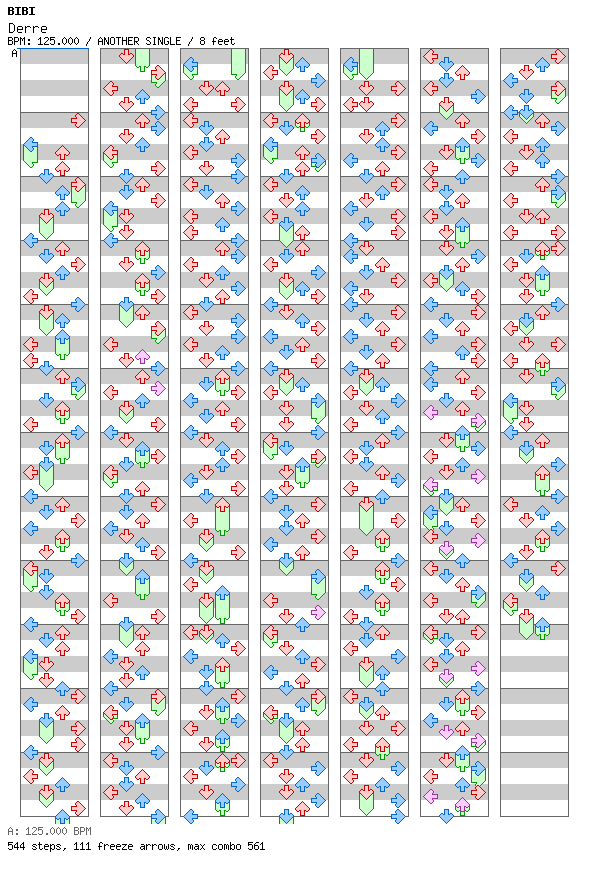 BIBI
Derre
BPM: 125.000 / ANOTHER SINGLE / 8 feet
A

A: 125.000 BPM
544 steps, 111 freeze arrows, max combo 561